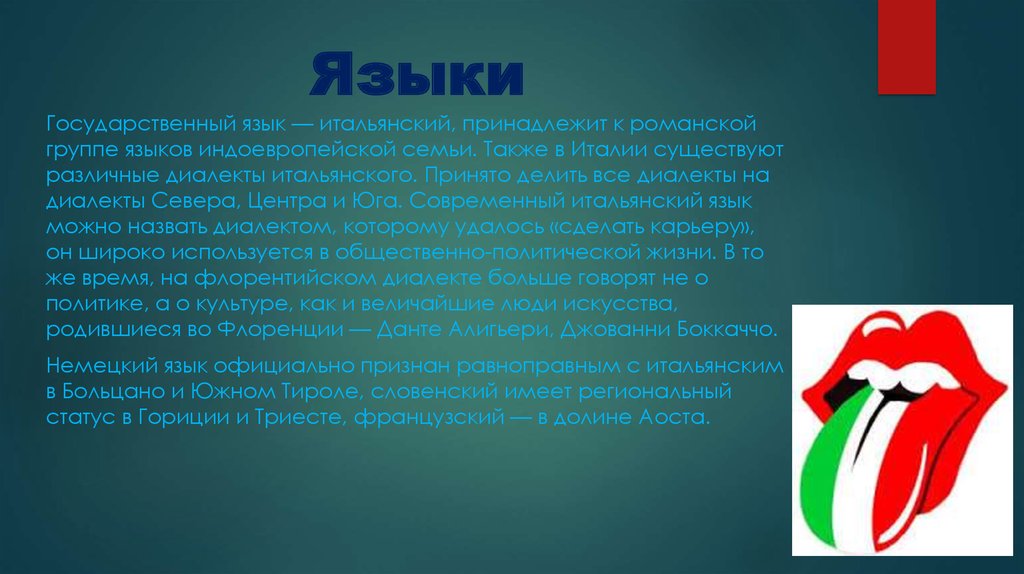 Языки

Государственный язык — итальянский, принадлежит к романской группе языков индоевропейской семьи. Также в Италии существуют различные диалекты итальянского. Принято делить все диалекты на диалекты Севера, Центра и Юга. Современный итальянский язык можно назвать диалектом, которому удалось «сделать карьеру», он широко используется в общественно-политической жизни. В то же время, на флорентийском диалекте больше говорят не о политике, а о культуре, как и величайшие люди искусства, родившиеся во Флоренции — Данте Алигьери, Джованни Боккаччо.

Немецкий язык официально признан равноправным с итальянским в Больцано и Южном Тироле, словенский имеет региональный статус в Гориции и Триесте, французский — в долине Аоста.